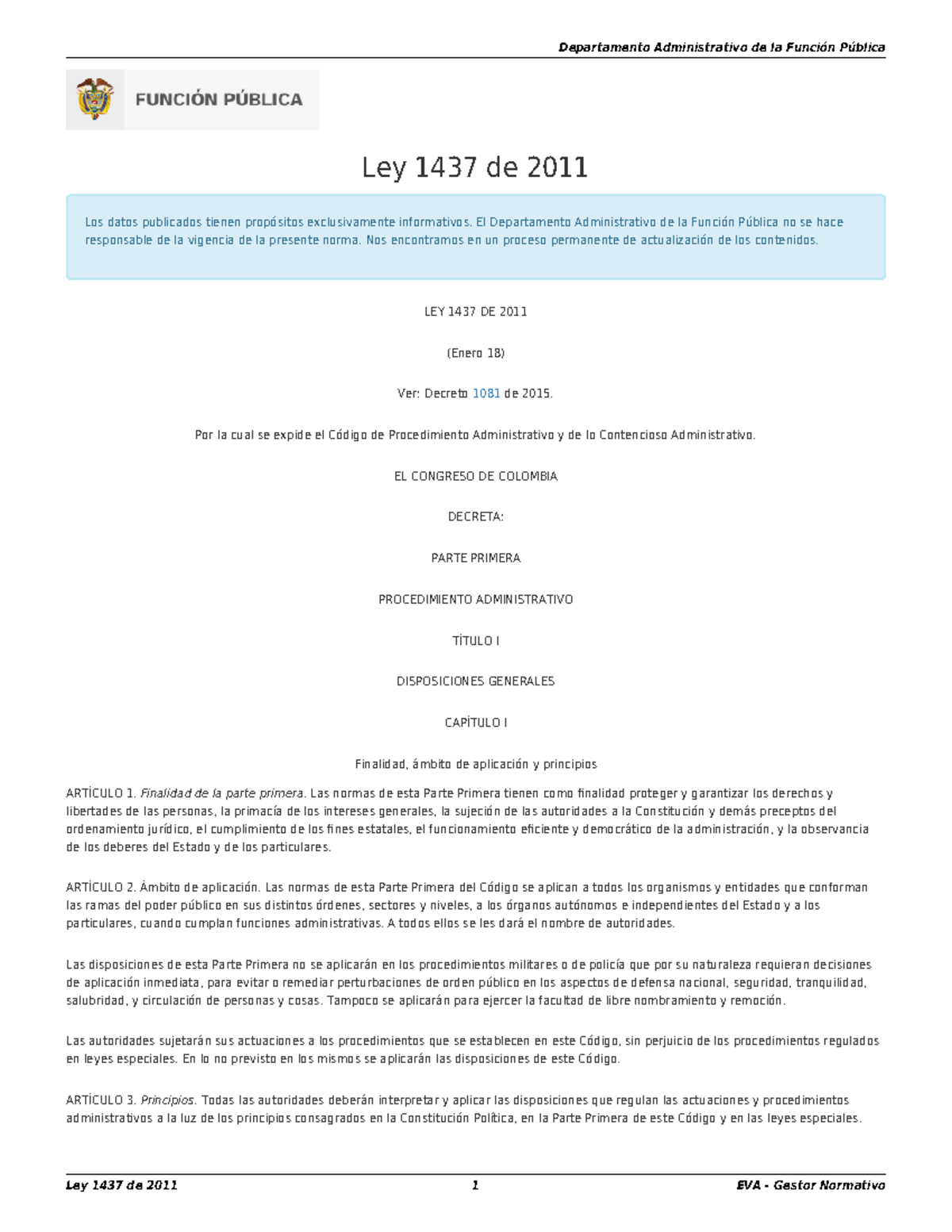 Departamento Administrativo de la Función Pública

FUNCIÓN PÚBLICA

Ley 1437 de 2011

Los datos publicados tienen propósitos exclusivamente informativos. El Departamento Administrativo de la Función Pública no se hace responsable de la vigencia de la presente norma. Nos encontramos en un proceso permanente de actualización de los contenidos.

LEY 1437 DE 2011

(Enero 18)

Ver: Decreto 1081 de 2015.

Por la cual se expide el Código de Procedimiento Administrativo y de lo Contencioso Administrativo.

EL CONGRESO DE COLOMBIA

DECRETA:

PARTE PRIMERA

PROCEDIMIENTO ADMINISTRATIVO

TÍTULO I

DISPOSICIONES GENERALES

CAPÍTULO I

Finalidad, ámbito de aplicación y principios

ARTÍCULO 1. Finalidad de la parte primera. Las normas de esta Parte Primera tienen como finalidad proteger y garantizar los derechos y libertades de las personas, la primacía de los intereses generales, la sujeción de las autoridades a la Constitución y demás preceptos del ordenamiento jurídico, el cumplimiento de los fines estatales, el funcionamiento eficiente y democrático de la administración, y la observancia de los deberes del Estado y de los particulares.

ARTÍCULO 2. Ámbito de aplicación. Las normas de esta Parte Primera del Código se aplican a todos los organismos y entidades que conforman las ramas del poder público en sus distintos órdenes, sectores y niveles, a los órganos autónomos e independientes del Estado y a los particulares, cuando cumplan funciones administrativas. A todos ellos se les dará el nombre de autoridades.

Las disposiciones de esta Parte Primera no se aplicarán en los procedimientos militares o de policía que por su naturaleza requieran decisiones de aplicación inmediata, para evitar o remediar perturbaciones de orden público en los aspectos de defensa nacional, seguridad, tranquilidad, salubridad, y circulación de personas y cosas. Tampoco se aplicarán para ejercer la facultad de libre nombramiento y remoción.

Las autoridades sujetarán sus actuaciones a los procedimientos que se establecen en este Código, sin perjuicio de los procedimientos regulados en leyes especiales. En lo no previsto en los mismos se aplicarán las disposiciones de este Código.

ARTÍCULO 3. Principios. Todas las autoridades deberán interpretar y aplicar las disposiciones que regulan las actuaciones y procedimientos administrativos a la luz de los principios consagrados en la Constitución Política, en la Parte Primera de este Código y en las leyes especiales.

Ley 1437 de 2011 1 EVA - Gestor Normativo